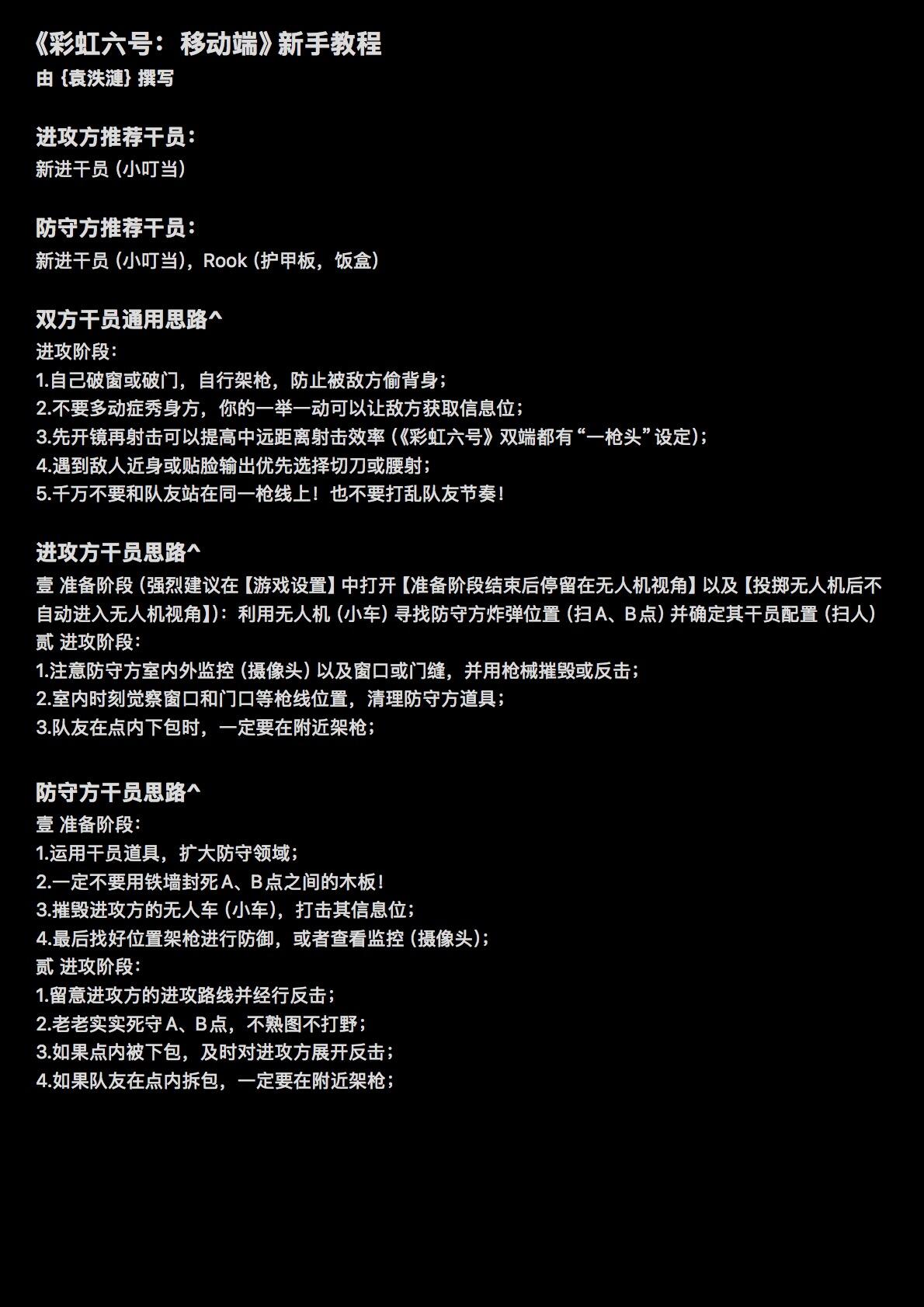 《彩虹六号：移动端》新手教程
由 {袁泆漣} 撰写

进攻方推荐干员：
新进干员（小叮当）

防守方推荐干员：
新进干员（小叮当），Rook（护甲板，饭盒）

双方干员通用思路^
进攻阶段：
1.自己破窗或破门，自行架枪，防止被敌方偷背身；
2.不要多动症秀身方，你的一举一动可以让敌方获取信息位；
3.先开镜再射击可以提高中远距离射击效率（《彩虹六号》双端都有“一枪头”设定）；
4.遇到敌人近身或贴脸输出优先选择切刀或腰射；
5.千万不要和队友站在同一枪线上！也不要打乱队友节奏！

进攻方干员思路^
壹 准备阶段（强烈建议在【游戏设置】中打开【准备阶段结束后停留在无人机视角】以及【投掷无人机后不自动进入无人机视角】）：利用无人机（小车）寻找防守方炸弹位置（扫A、B点）并确定其干员配置（扫人）
贰 进攻阶段：
1.注意防守方室内外监控（摄像头）以及窗口或门缝，并用枪械摧毁或反击；
2.室内时刻觉察窗口和门口等枪线位置，清理防守方道具；
3.队友在点内下包时，一定要在附近架枪；

防守方干员思路^
壹 准备阶段：
1.运用干员道具，扩大防守领域；
2.一定不要用铁墙封死A、B点之间的木板！
3.摧毁进攻方的无人车（小车），打击其信息位；
4.最后找好位置架枪进行防御，或者查看监控（摄像头）；
贰 进攻阶段：
1.留意进攻方的进攻路线并经行反击；
2.老老实实死守A、B点，不熟图不打野；
3.如果点内被下包，及时对进攻方展开反击；
4.如果队友在点内拆包，一定要在附近架枪；